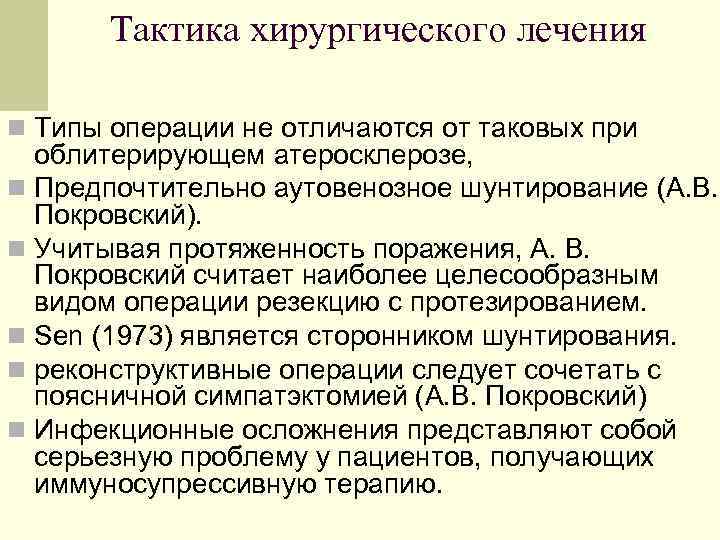 Тактика хирургического лечения

Типы операции не отличаются от таковых при облитерирующем атеросклерозе,

Предпочтительно аутовенозное шунтирование (А.В. Покровский).

Учитывая протяженность поражения, А. В. Покровский считает наиболее целесообразным видом операции резекцию с протезированием.

Sen (1973) является сторонником шунтирования.

реконструктивные операции следует сочетать с поясничной симпатэктомией (А.В. Покровский)

Инфекционные осложнения представляют собой серьезную проблему у пациентов, получающих иммуносупрессивную терапию.